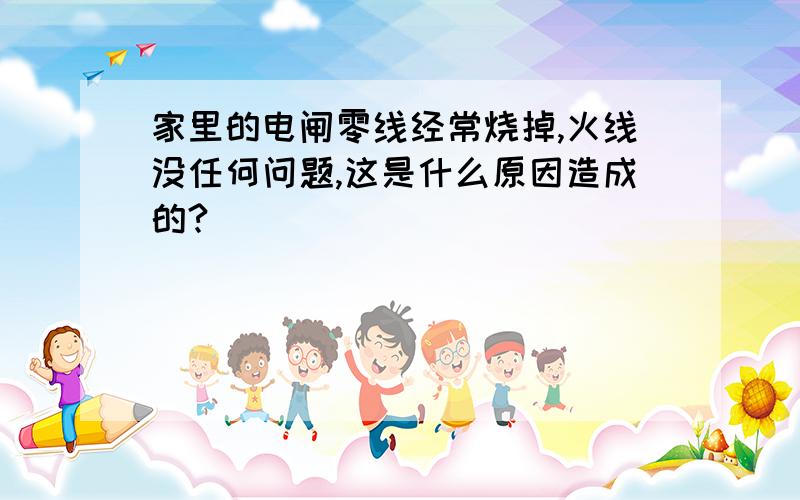 家里的电闸零线经常烧掉,火线没任何问题,这是什么原因造成的?